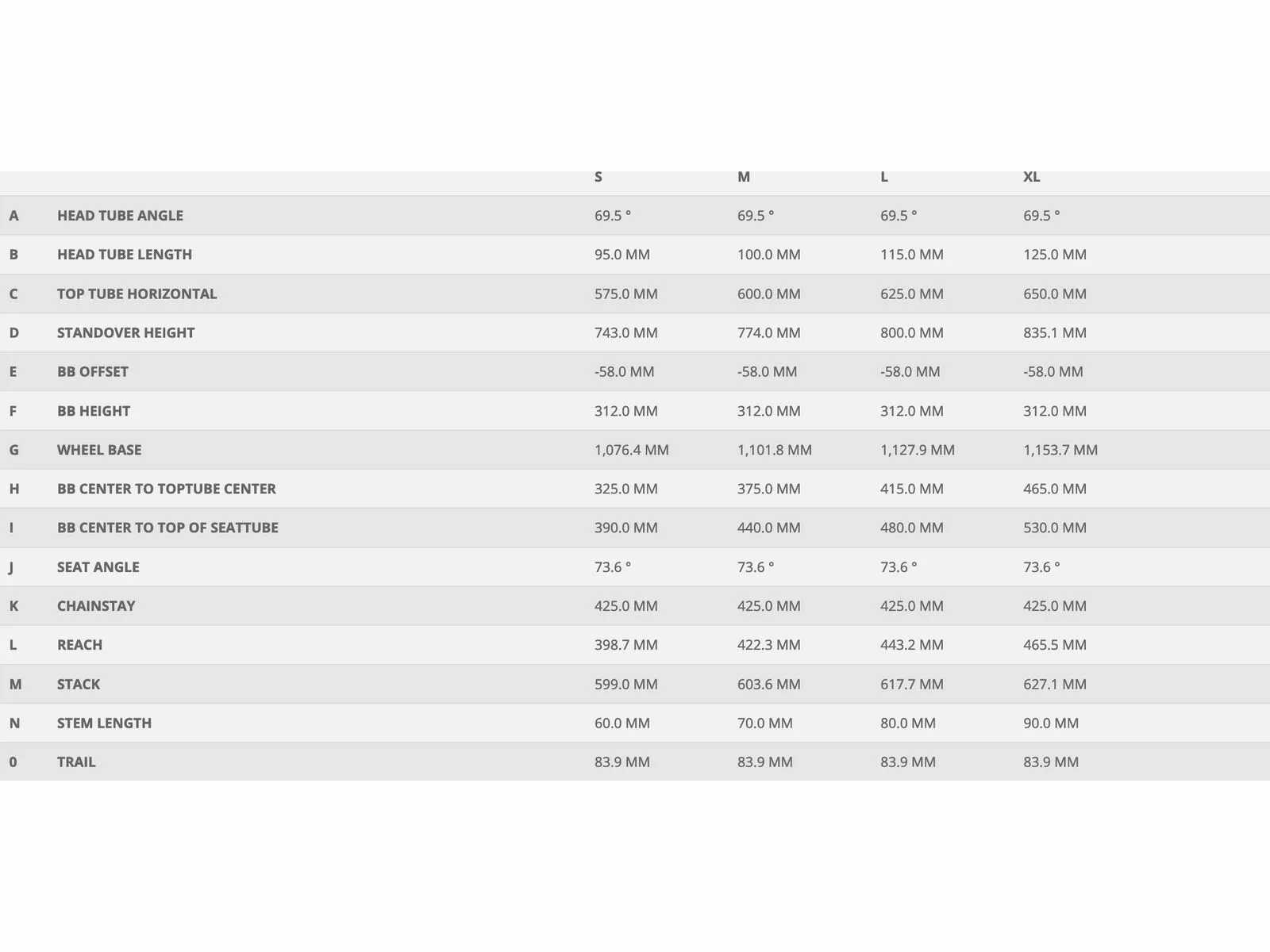 | | | S | M | L | XL |
|---|---|---|---|---|---|
| A | HEAD TUBE ANGLE | 69.5 ° | 69.5 ° | 69.5 ° | 69.5 ° |
| B | HEAD TUBE LENGTH | 95.0 MM | 100.0 MM | 115.0 MM | 125.0 MM |
| C | TOP TUBE HORIZONTAL | 575.0 MM | 600.0 MM | 625.0 MM | 650.0 MM |
| D | STANDOVER HEIGHT | 743.0 MM | 774.0 MM | 800.0 MM | 835.1 MM |
| E | BB OFFSET | -58.0 MM | -58.0 MM | -58.0 MM | -58.0 MM |
| F | BB HEIGHT | 312.0 MM | 312.0 MM | 312.0 MM | 312.0 MM |
| G | WHEEL BASE | 1,076.4 MM | 1,101.8 MM | 1,127.9 MM | 1,153.7 MM |
| H | BB CENTER TO TOPTUBE CENTER | 325.0 MM | 375.0 MM | 415.0 MM | 465.0 MM |
| I | BB CENTER TO TOP OF SEATTUBE | 390.0 MM | 440.0 MM | 480.0 MM | 530.0 MM |
| J | SEAT ANGLE | 73.6 ° | 73.6 ° | 73.6 ° | 73.6 ° |
| K | CHAINSTAY | 425.0 MM | 425.0 MM | 425.0 MM | 425.0 MM |
| L | REACH | 398.7 MM | 422.3 MM | 443.2 MM | 465.5 MM |
| M | STACK | 599.0 MM | 603.6 MM | 617.7 MM | 627.1 MM |
| N | STEM LENGTH | 60.0 MM | 70.0 MM | 80.0 MM | 90.0 MM |
| 0 | TRAIL | 83.9 MM | 83.9 MM | 83.9 MM | 83.9 MM |